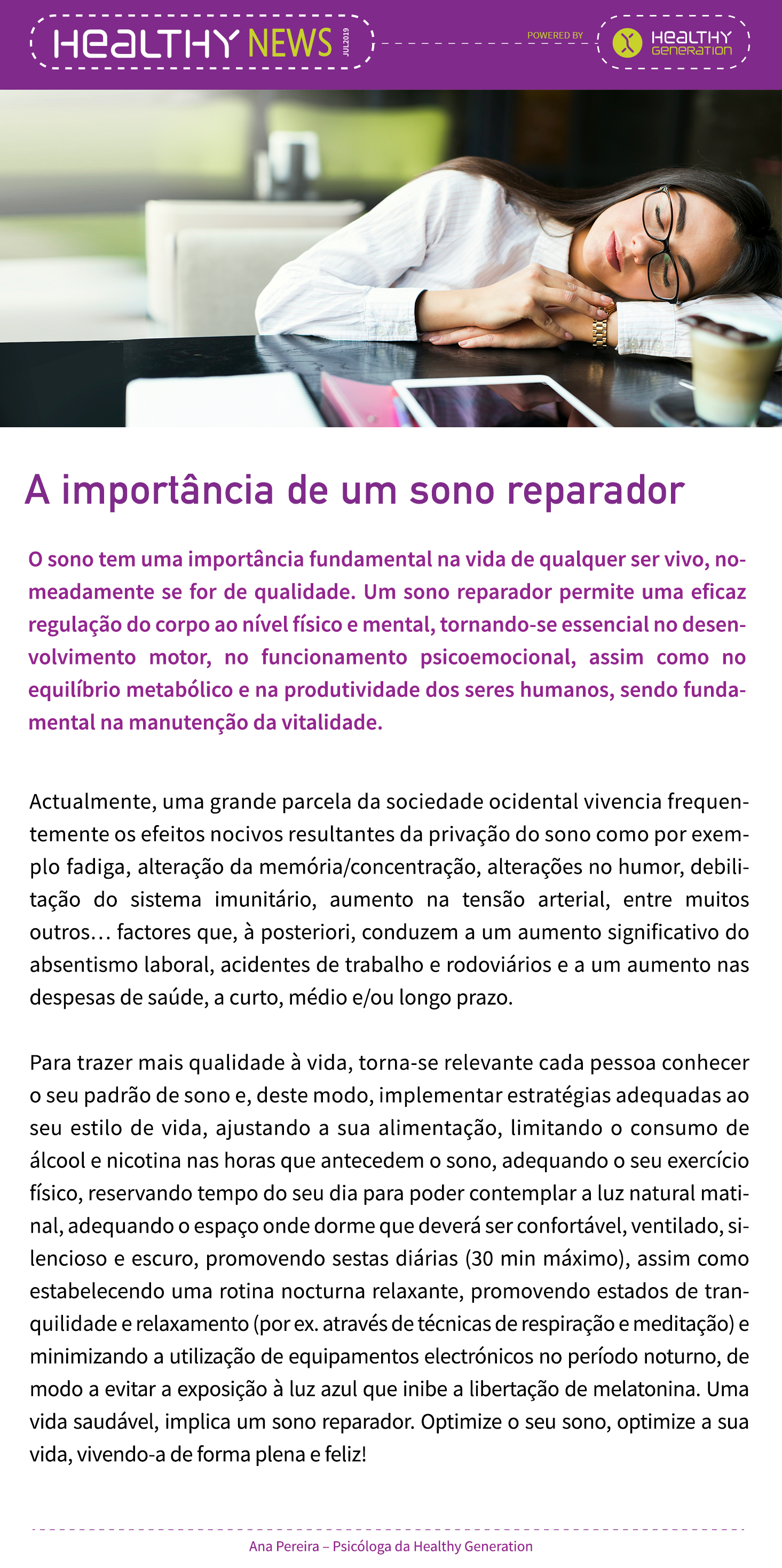 HEALTHY NEWS JUL2019

POWERED BY
HEALTHY GENERATION

A importância de um sono reparador

O sono tem uma importância fundamental na vida de qualquer ser vivo, nomeadamente se for de qualidade. Um sono reparador permite uma eficaz regulação do corpo ao nível físico e mental, tornando-se essencial no desenvolvimento motor, no funcionamento psicoemocional, assim como no equilíbrio metabólico e na produtividade dos seres humanos, sendo fundamental na manutenção da vitalidade.

Actualmente, uma grande parcela da sociedade ocidental vivencia frequentemente os efeitos nocivos resultantes da privação do sono como por exemplo fadiga, alteração da memória/concentração, alterações no humor, debilitação do sistema imunitário, aumento na tensão arterial, entre muitos outros… factores que, à posteriori, conduzem a um aumento significativo do absentismo laboral, acidentes de trabalho e rodoviários e a um aumento nas despesas de saúde, a curto, médio e/ou longo prazo.

Para trazer mais qualidade à vida, torna-se relevante cada pessoa conhecer o seu padrão de sono e, deste modo, implementar estratégias adequadas ao seu estilo de vida, ajustando a sua alimentação, limitando o consumo de álcool e nicotina nas horas que antecedem o sono, adequando o seu exercício físico, reservando tempo do seu dia para poder contemplar a luz natural matinal, adequando o espaço onde dorme que deverá ser confortável, ventilado, silencioso e escuro, promovendo sestas diárias (30 min máximo), assim como estabelecendo uma rotina nocturna relaxante, promovendo estados de tranquilidade e relaxamento (por ex. através de técnicas de respiração e meditação) e minimizando a utilização de equipamentos electrónicos no período noturno, de modo a evitar a exposição à luz azul que inibe a libertação de melatonina. Uma vida saudável, implica um sono reparador. Optimize o seu sono, optimize a sua vida, vivendo-a de forma plena e feliz!

Ana Pereira – Psicóloga da Healthy Generation